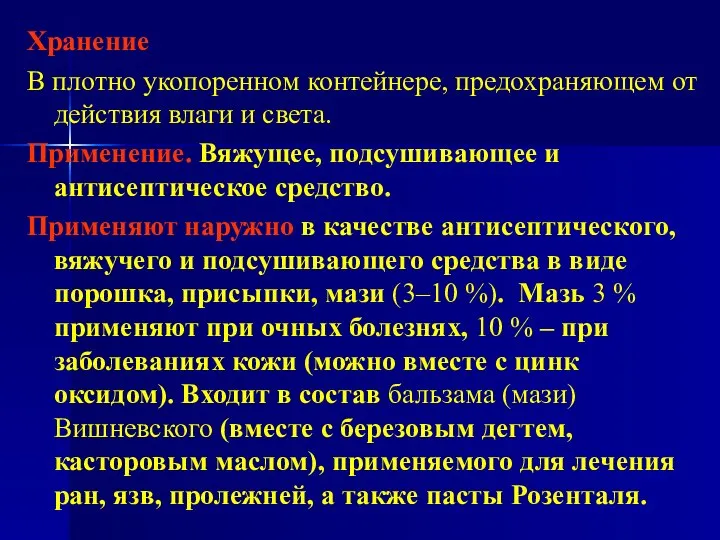 Хранение

В плотно укопоренном контейнере, предохраняющем от действия влаги и света.

Применение. Вяжущее, подсушивающее и антисептическое средство.

Применяют наружно в качестве антисептического, вяжучего и подсушивающего средства в виде порошка, присыпки, мази (3–10 %). Мазь 3 % применяют при очных болезнях, 10 % – при заболеваниях кожи (можно вместе с цинк оксидом). Входит в состав бальзама (мази) Вишневского (вместе с березовым дегтем, касторовым маслом), применяемого для лечения ран, язв, пролежней, а также пасты Розенталя.